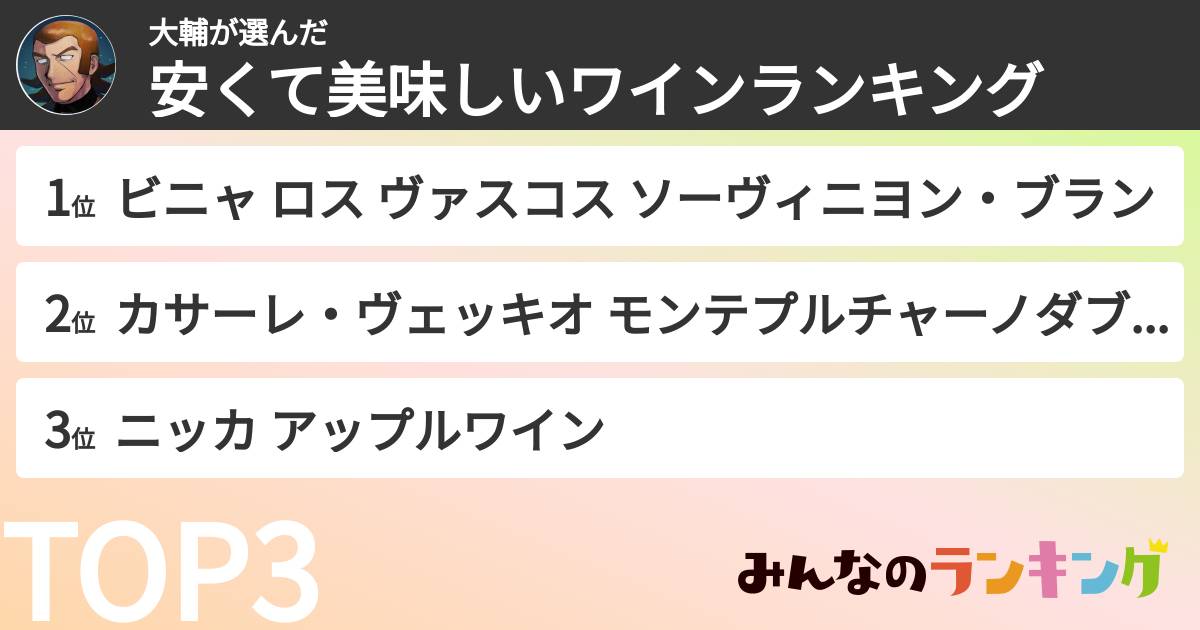 大輔が選んだ
安くて美味しいワインランキング

1位 ビニャ ロス ヴァスコス ソーヴィニヨン・ブラン

2位 カサーレ・ヴェッキオ モンテプルチャーノダブ...

3位 ニッカ アップルワイン

TOP3

みんなのランキング